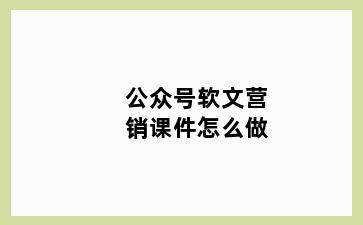 公众号软文营销课件怎么做